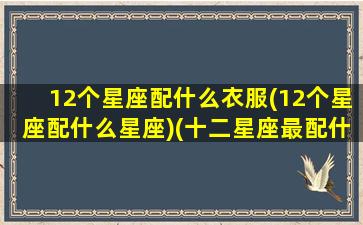 12个星座配什么衣服(12个星座配什么星座)(十二星座最配什